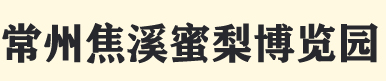 常州焦溪蜜梨博览园